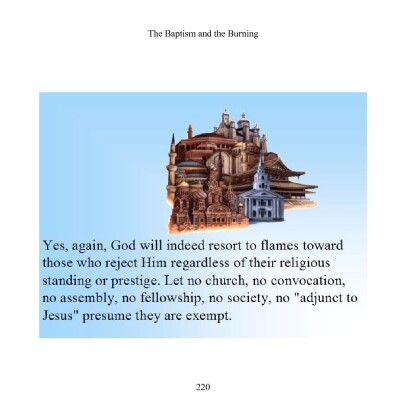 The Baptism and the Burning

Yes, again, God will indeed resort to flames toward those who reject Him regardless of their religious standing or prestige. Let no church, no convocation, no assembly, no fellowship, no society, no "adjunct to Jesus" presume they are exempt.

220